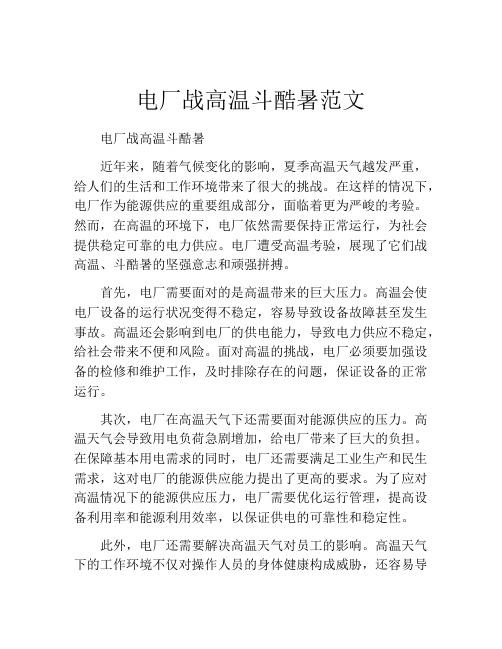 电厂战高温斗酷暑范文

电厂战高温斗酷暑

近年来，随着气候变化的影响，夏季高温天气越发严重，给人们的生活和工作环境带来了很大的挑战。在这样的情况下，电厂作为能源供应的重要组成部分，面临着更为严峻的考验。然而，在高温的环境下，电厂依然需要保持正常运行，为社会提供稳定可靠的电力供应。电厂遭受高温考验，展现了它们战高温、斗酷暑的坚强意志和顽强拼搏。

首先，电厂需要面对的是高温带来的巨大压力。高温会使电厂设备的运行状况变得不稳定，容易导致设备故障甚至发生事故。高温还会影响到电厂的供电能力，导致电力供应不稳定，给社会带来不便和风险。面对高温的挑战，电厂必须要加强设备的检修和维护工作，及时排除存在的问题，保证设备的正常运行。

其次，电厂在高温天气下还需要面对能源供应的压力。高温天气会导致用电负荷急剧增加，给电厂带来了巨大的负担。在保障基本用电需求的同时，电厂还需要满足工业生产和民生需求，这对电厂的能源供应能力提出了更高的要求。为了应对高温情况下的能源供应压力，电厂需要优化运行管理，提高设备利用率和能源利用效率，以保证供电的可靠性和稳定性。

此外，电厂还需要解决高温天气对员工的影响。高温天气下的工作环境不仅对操作人员的身体健康构成威胁，还容易导